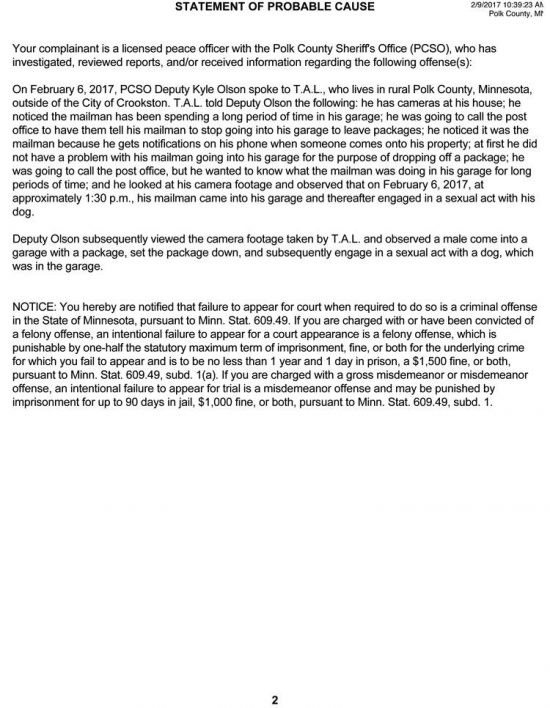 STATEMENT OF PROBABLE CAUSE

2/9/2017 10:39:23 AM
Polk County, MN

Your complainant is a licensed peace officer with the Polk County Sheriff's Office (PCSO), who has investigated, reviewed reports, and/or received information regarding the following offense(s):

On February 6, 2017, PCSO Deputy Kyle Olson spoke to T.A.L., who lives in rural Polk County, Minnesota, outside of the City of Crookston. T.A.L. told Deputy Olson the following: he has cameras at his house; he noticed the mailman has been spending a long period of time in his garage; he was going to call the post office to have them tell his mailman to stop going into his garage to leave packages; he noticed it was the mailman because he gets notifications on his phone when someone comes onto his property; at first he did not have a problem with his mailman going into his garage for the purpose of dropping off a package; he was going to call the post office, but he wanted to know what the mailman was doing in his garage for long periods of time; and he looked at his camera footage and observed that on February 6, 2017, at approximately 1:30 p.m., his mailman came into his garage and thereafter engaged in a sexual act with his dog.

Deputy Olson subsequently viewed the camera footage taken by T.A.L. and observed a male come into a garage with a package, set the package down, and subsequently engage in a sexual act with a dog, which was in the garage.

NOTICE: You hereby are notified that failure to appear for court when required to do so is a criminal offense in the State of Minnesota, pursuant to Minn. Stat. 609.49. If you are charged with or have been convicted of a felony offense, an intentional failure to appear for a court appearance is a felony offense, which is punishable by one-half the statutory maximum term of imprisonment, fine, or both for the underlying crime for which you fail to appear and is to be no less than 1 year and 1 day in prison, a $1,500 fine, or both, pursuant to Minn. Stat. 609.49, subd. 1(a). If you are charged with a gross misdemeanor or misdemeanor offense, an intentional failure to appear for trial is a misdemeanor offense and may be punished by imprisonment for up to 90 days in jail, $1,000 fine, or both, pursuant to Minn. Stat. 609.49, subd. 1.

2